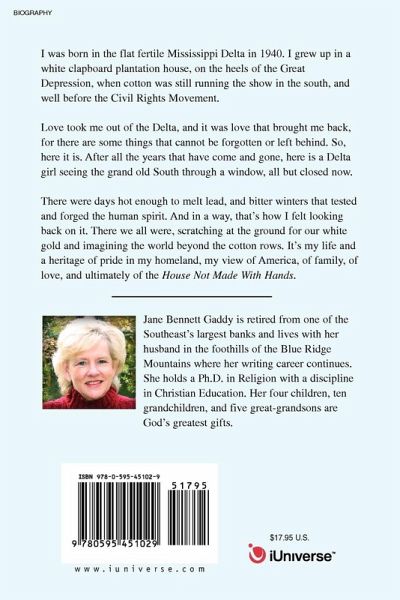 BIOGRAPHY

I was born in the flat fertile Mississippi Delta in 1940. I grew up in a white clapboard plantation house, on the heels of the Great Depression, when cotton was still running the show in the south, and well before the Civil Rights Movement.

Love took me out of the Delta, and it was love that brought me back, for there are some things that cannot be forgotten or left behind. So, here it is. After all the years that have come and gone, here is a Delta girl seeing the grand old South through a window, all but closed now.

There were days hot enough to melt lead, and bitter winters that tested and forged the human spirit. And in a way, that's how I felt looking back on it. There we all were, scratching at the ground for our white gold and imagining the world beyond the cotton rows. It's my life and a heritage of pride in my homeland, my view of America, of family, of love, and ultimately of the House Not Made With Hands.

Jane Bennett Gaddy is retired from one of the Southeast's largest banks and lives with her husband in the foothills of the Blue Ridge Mountains where her writing career continues. She holds a Ph.D. in Religion with a discipline in Christian Education. Her four children, ten grandchildren, and five great-grandsons are God's greatest gifts.

ISBN 978-0-595-45102-9

51795

9 780595 451029

www.iuniverse.com

$17.95 U.S.

iUniverse